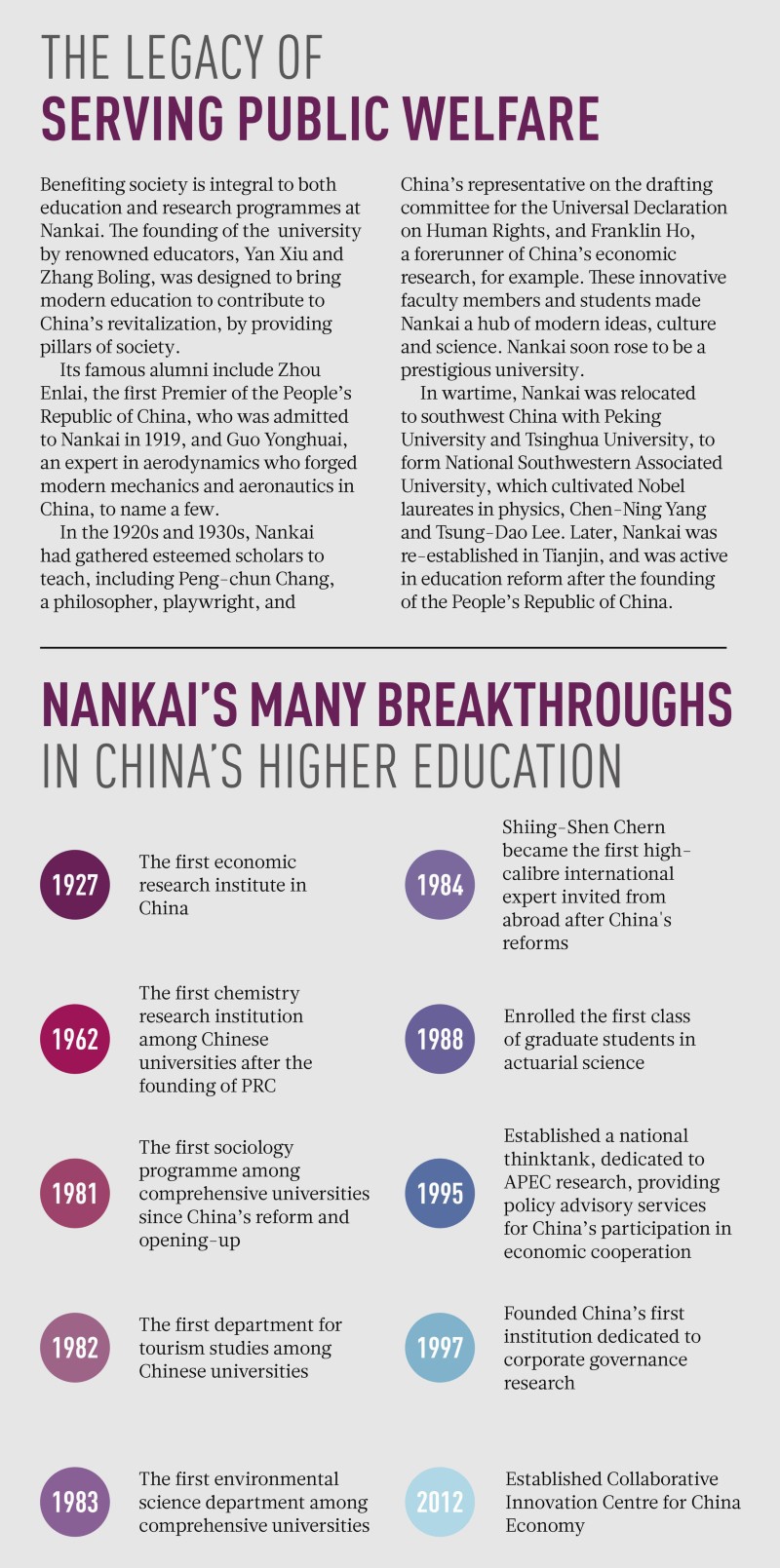 THE LEGACY OF
SERVING PUBLIC WELFARE

Benefiting society is integral to both education and research programmes at Nankai. The founding of the university by renowned educators, Yan Xiu and Zhang Boling, was designed to bring modern education to contribute to China's revitalization, by providing pillars of society.

Its famous alumni include Zhou Enlai, the first Premier of the People's Republic of China, who was admitted to Nankai in 1919, and Guo Yonghuai, an expert in aerodynamics who forged modern mechanics and aeronautics in China, to name a few.

In the 1920s and 1930s, Nankai had gathered esteemed scholars to teach, including Peng-chun Chang, a philosopher, playwright, and China's representative on the drafting committee for the Universal Declaration on Human Rights, and Franklin Ho, a forerunner of China's economic research, for example. These innovative faculty members and students made Nankai a hub of modern ideas, culture and science. Nankai soon rose to be a prestigious university.

In wartime, Nankai was relocated to southwest China with Peking University and Tsinghua University, to form National Southwestern Associated University, which cultivated Nobel laureates in physics, Chen-Ning Yang and Tsung-Dao Lee. Later, Nankai was re-established in Tianjin, and was active in education reform after the founding of the People's Republic of China.

NANKAI'S MANY BREAKTHROUGHS
IN CHINA'S HIGHER EDUCATION

1927
The first economic research institute in China

1962
The first chemistry research institution among Chinese universities after the founding of PRC

1981
The first sociology programme among comprehensive universities since China's reform and opening-up

1982
The first department for tourism studies among Chinese universities

1983
The first environmental science department among comprehensive universities

1984
Shiing-Shen Chern became the first high-calibre international expert invited from abroad after China's reforms

1988
Enrolled the first class of graduate students in actuarial science

1995
Established a national thinktank, dedicated to APEC research, providing policy advisory services for China's participation in economic cooperation

1997
Founded China's first institution dedicated to corporate governance research

2012
Established Collaborative Innovation Centre for China Economy